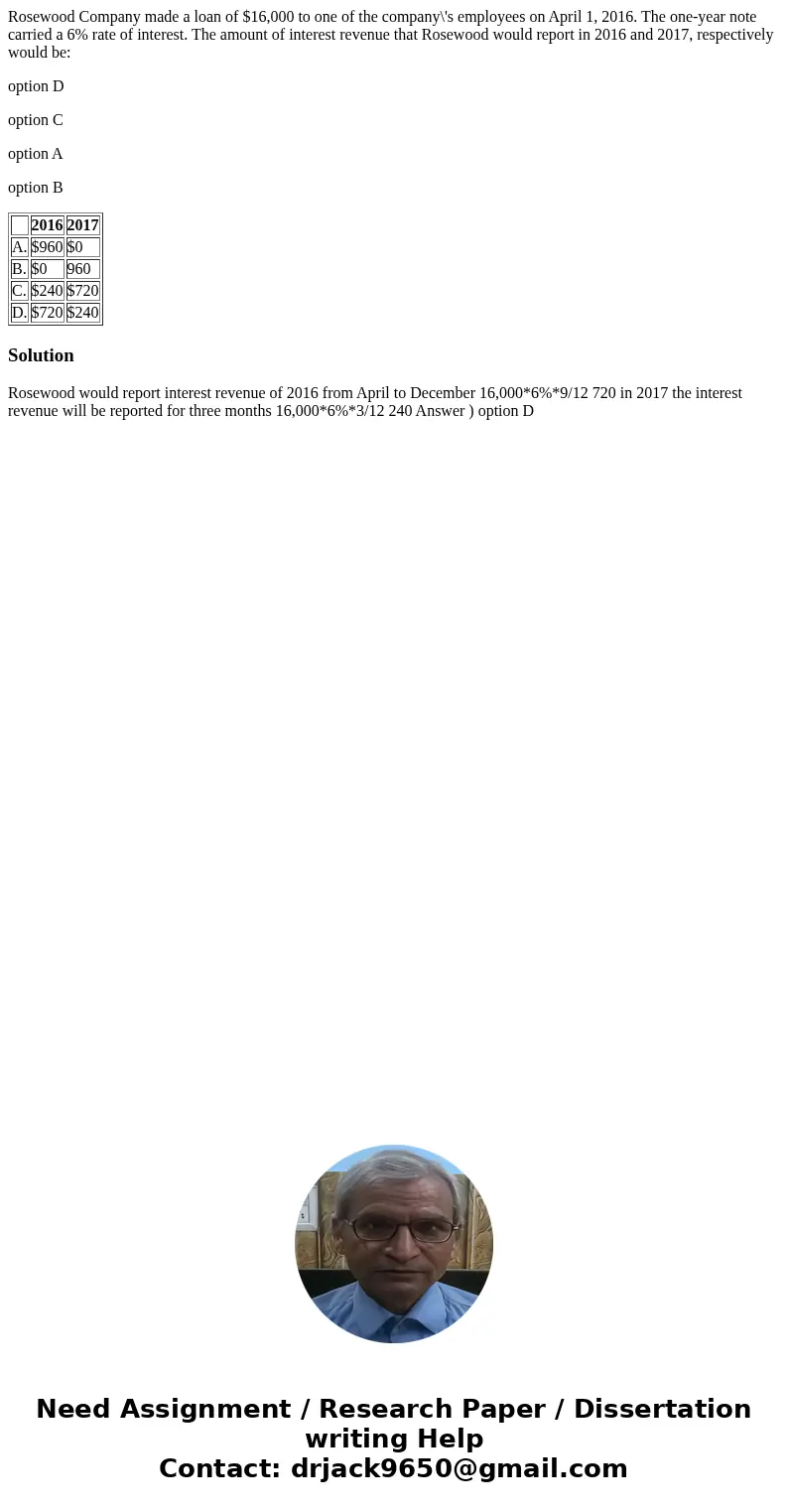 Rosewood Company made a loan of \$16,000 to one of the company\'s employees on April 1, 2016. The one-year note carried a 6% rate of interest. The amount of interest revenue that Rosewood would report in 2016 and 2017, respectively would be:

option D

option C

option A

option B

| | 2016 | 2017 |
|---|---|---|
| A. | \$960 | \$0 |
| B. | \$0 | 960 |
| C. | \$240 | \$720 |
| D. | \$720 | \$240 |

Solution

Rosewood would report interest revenue of 2016 from April to December 16,000*6%*9/12 720 in 2017 the interest revenue will be reported for three months 16,000*6%*3/12 240 Answer ) option D

Need Assignment / Research Paper / Dissertation writing Help
Contact: drjack9650@gmail.com